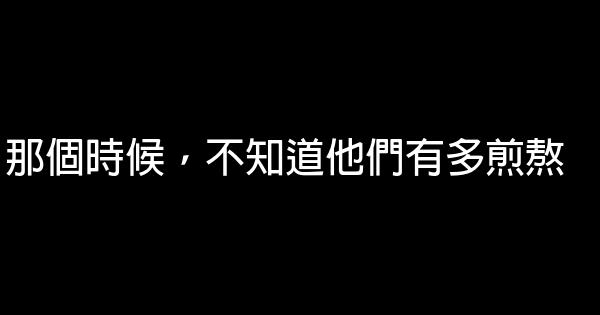 那個時候，不知道他們有多煎熬